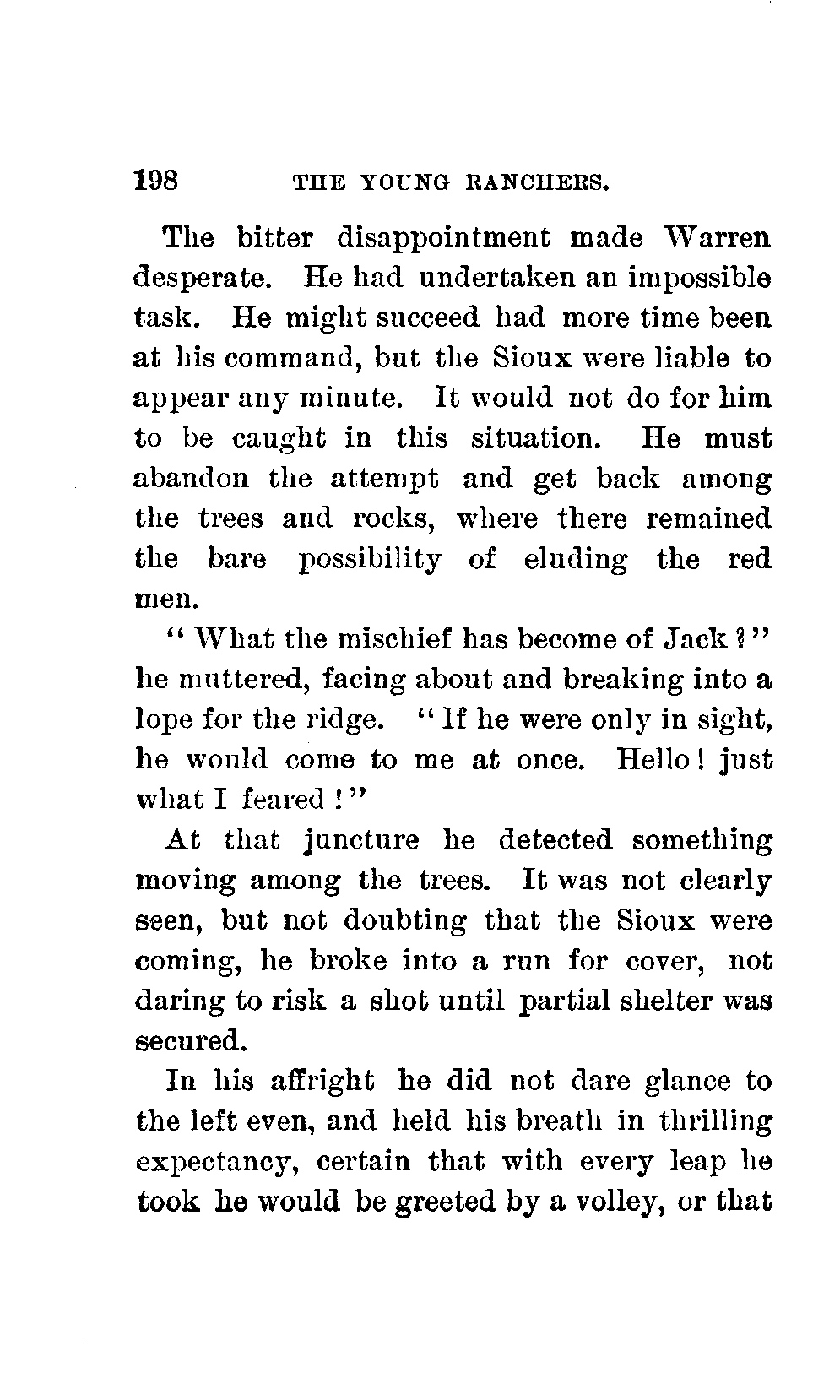 198 THE YOUNG RANCHERS.

The bitter disappointment made Warren desperate. He had undertaken an impossible task. He might succeed had more time been at his command, but the Sioux were liable to appear any minute. It would not do for him to be caught in this situation. He must abandon the attempt and get back among the trees and rocks, where there remained the bare possibility of eluding the red men.

"What the mischief has become of Jack?" he muttered, facing about and breaking into a lope for the ridge. "If he were only in sight, he would come to me at once. Hello! just what I feared!"

At that juncture he detected something moving among the trees. It was not clearly seen, but not doubting that the Sioux were coming, he broke into a run for cover, not daring to risk a shot until partial shelter was secured.

In his affright he did not dare glance to the left even, and held his breath in thrilling expectancy, certain that with every leap he took he would be greeted by a volley, or that